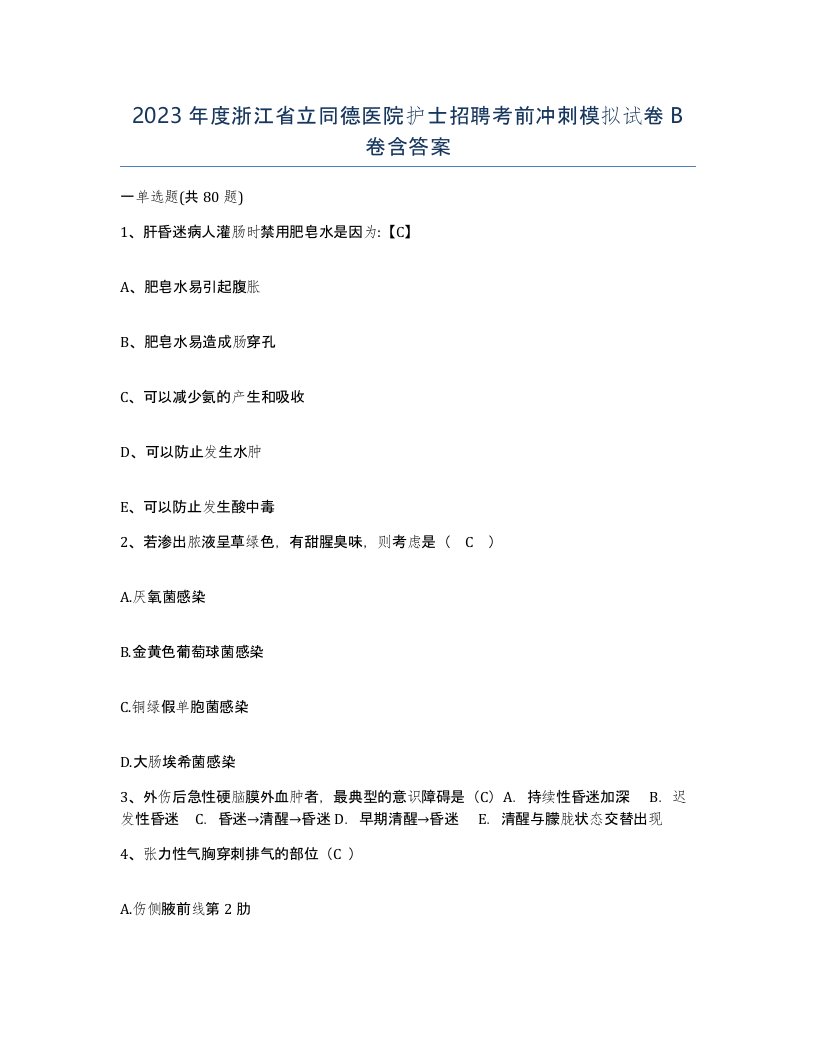 2023 年度浙江省立同德医院护士招聘考前冲刺模拟试卷 B 卷含答案

一单选题(共 80 题)

1、肝昏迷病人灌肠时禁用肥皂水是因为:【C】

A、肥皂水易引起腹胀

B、肥皂水易造成肠穿孔

C、可以减少氨的产生和吸收

D、可以防止发生水肿

E、可以防止发生酸中毒

2、若渗出脓液呈草绿色，有甜腥臭味，则考虑是（ C ）

A.厌氧菌感染

B.金黄色葡萄球菌感染

C.铜绿假单胞菌感染

D.大肠埃希菌感染

3、外伤后急性硬脑膜外血肿者，最典型的意识障碍是（C）A. 持续性昏迷加深 B. 迟发性昏迷 C. 昏迷→清醒→昏迷 D. 早期清醒→昏迷 E. 清醒与朦胧状态交替出现

4、张力性气胸穿刺排气的部位（C ）

A.伤侧腋前线第 2 肋